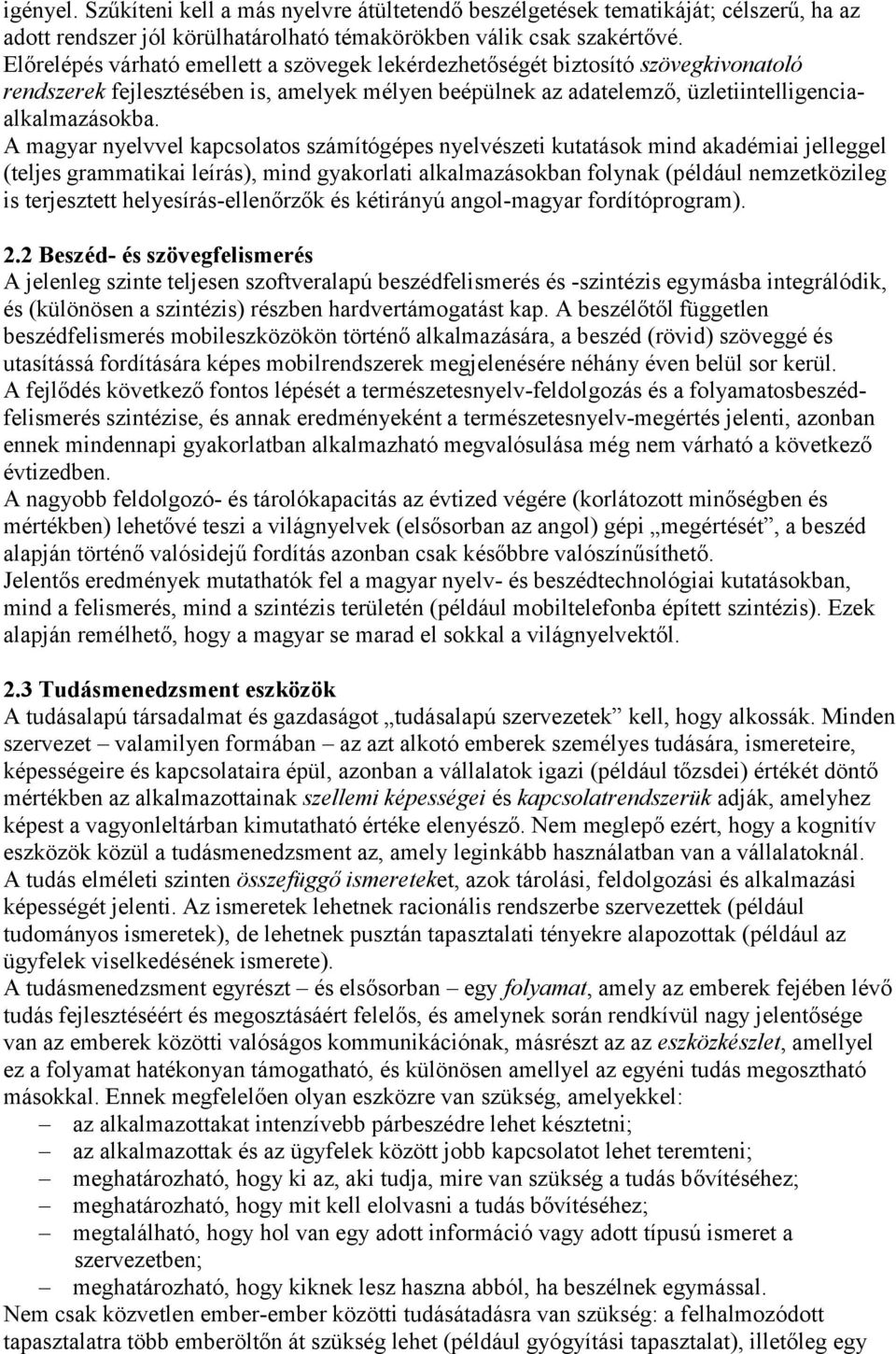 igényel. Szűkíteni kell a más nyelvre átültetendő beszélgetések tematikáját; célszerű, ha az adott rendszer jól körülhatárolható témakörökben válik csak szakértővé.
Előrelépés várható emellett a szövegek lekérdezhetőségét biztosító szövegkivonatoló rendszerek fejlesztésében is, amelyek mélyen beépülnek az adatelemző, üzletiintelligencia-alkalmazásokba.
A magyar nyelvvel kapcsolatos számítógépes nyelvészeti kutatások mind akadémiai jelleggel (teljes grammatikai leírás), mind gyakorlati alkalmazásokban folynak (például nemzetközileg is terjesztett helyesírás-ellenőrzők és kétirányú angol-magyar fordítóprogram).

2.2 Beszéd- és szövegfelismerés
A jelenleg szinte teljesen szoftveralapú beszédfelismerés és -szintézis egymásba integrálódik, és (különösen a szintézis) részben hardvertámogatást kap. A beszélőtől független beszédfelismerés mobileszközökön történő alkalmazására, a beszéd (rövid) szöveggé és utasítássá fordítására képes mobilrendszerek megjelenésére néhány éven belül sor kerül.
A fejlődés következő fontos lépését a természetesnyelv-feldolgozás és a folyamatosbeszéd-felismerés szintézise, és annak eredményeként a természetesnyelv-megértés jelenti, azonban ennek mindennapi gyakorlatban alkalmazható megvalósulása még nem várható a következő évtizedben.
A nagyobb feldolgozó- és tárolókapacitás az évtized végére (korlátozott minőségben és mértékben) lehetővé teszi a világnyelvek (elsősorban az angol) gépi „megértését”, a beszéd alapján történő valósidejű fordítás azonban csak későbbre valószínűsíthető.
Jelentős eredmények mutathatók fel a magyar nyelv- és beszédtechnológiai kutatásokban, mind a felismerés, mind a szintézis területén (például mobiltelefonba épített szintézis). Ezek alapján remélhető, hogy a magyar se marad el sokkal a világnyelvektől.

2.3 Tudásmenedzsment eszközök
A tudásalapú társadalmat és gazdaságot „tudásalapú szervezetek” kell, hogy alkossák. Minden szervezet – valamilyen formában – az azt alkotó emberek személyes tudására, ismereteire, képességeire és kapcsolataira épül, azonban a vállalatok igazi (például tőzsdei) értékét döntő mértékben az alkalmazottainak szellemi képességei és kapcsolatrendszerük adják, amelyhez képest a vagyonleltárban kimutatható értéke elenyésző. Nem meglepő ezért, hogy a kognitív eszközök közül a tudásmenedzsment az, amely leginkább használatban van a vállalatoknál.
A tudás elméleti szinten összefüggő ismereteket, azok tárolási, feldolgozási és alkalmazási képességét jelenti. Az ismeretek lehetnek racionális rendszerbe szervezettek (például tudományos ismeretek), de lehetnek pusztán tapasztalati tényekre alapozottak (például az ügyfelek viselkedésének ismerete).
A tudásmenedzsment egyrészt – és elsősorban – egy folyamat, amely az emberek fejében lévő tudás fejlesztéséért és megosztásáért felelős, és amelynek során rendkívül nagy jelentősége van az emberek közötti valóságos kommunikációnak, másrészt az az eszközkészlet, amellyel ez a folyamat hatékonyan támogatható, és különösen amellyel az egyéni tudás megosztható másokkal. Ennek megfelelően olyan eszközre van szükség, amelyekkel:
– az alkalmazottakat intenzívebb párbeszédre lehet késztetni;
– az alkalmazottak és az ügyfelek között jobb kapcsolatot lehet teremteni;
– meghatározható, hogy ki az, aki tudja, mire van szükség a tudás bővítéséhez;
– meghatározható, hogy mit kell elolvasni a tudás bővítéséhez;
– megtalálható, hogy hol van egy adott információ vagy adott típusú ismeret a szervezetben;
– meghatározható, hogy kiknek lesz haszna abból, ha beszélnek egymással.
Nem csak közvetlen ember-ember közötti tudásátadásra van szükség: a felhalmozódott tapasztalatra több emberöltőn át szükség lehet (például gyógyítási tapasztalat), illetőleg egy